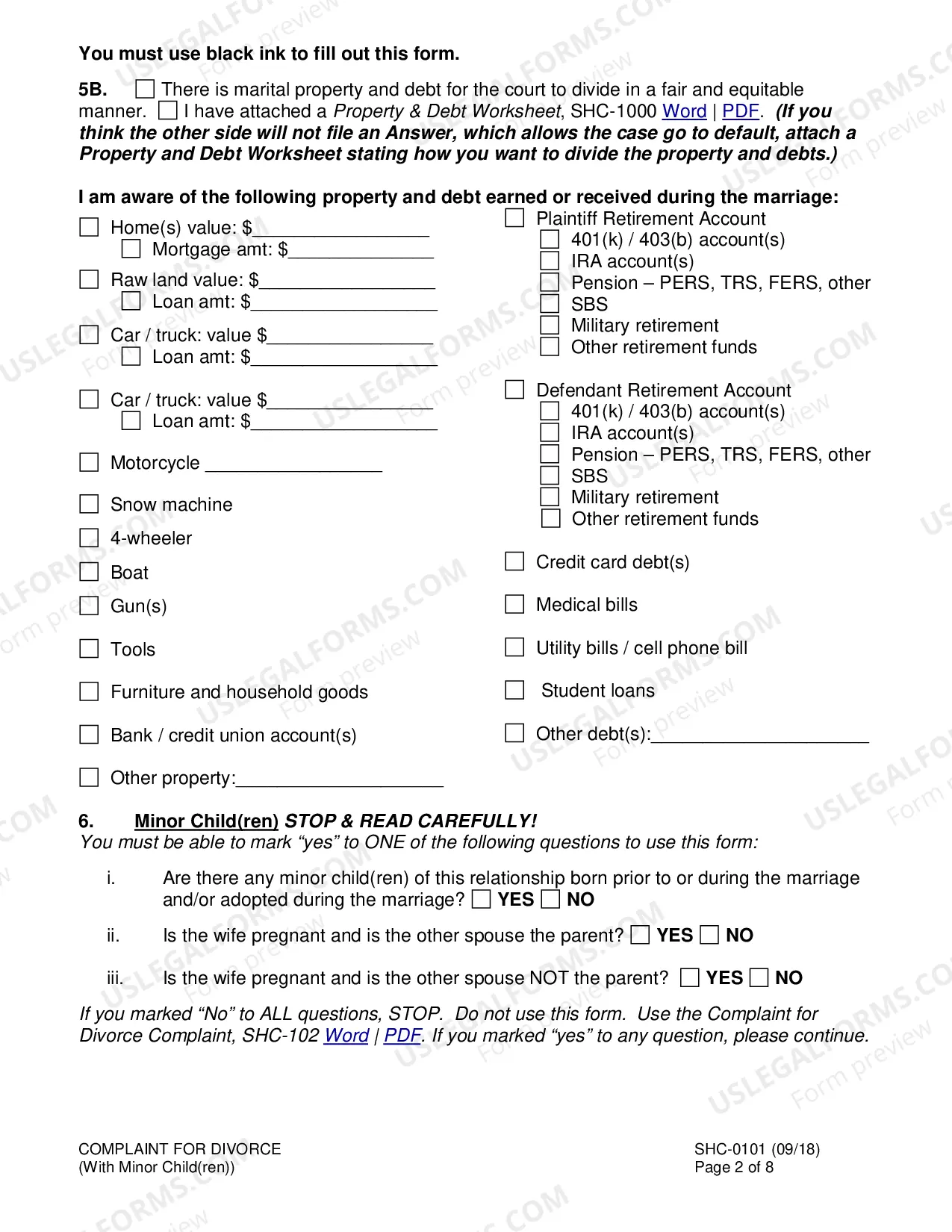 You must use black ink to fill out this form.

5B. ☐ There is marital property and debt for the court to divide in a fair and equitable manner. ☐ I have attached a Property & Debt Worksheet, SHC-1000 Word | PDF. (If you think the other side will not file an Answer, which allows the case go to default, attach a Property and Debt Worksheet stating how you want to divide the property and debts.)

I am aware of the following property and debt earned or received during the marriage:

☐ Home(s) value: $____
☐ Mortgage amt: $____

☐ Raw land value: $____
☐ Loan amt: $____

☐ Car / truck: value $____
☐ Loan amt: $____

☐ Car / truck: value $____
☐ Loan amt: $____

☐ Motorcycle ____

☐ Snow machine

☐ 4-wheeler

☐ Boat

☐ Gun(s)

☐ Tools

☐ Furniture and household goods

☐ Bank / credit union account(s)

☐ Other property:____

☐ Plaintiff Retirement Account
☐ 401(k) / 403(b) account(s)
☐ IRA account(s)
☐ Pension – PERS, TRS, FERS, other
☐ SBS
☐ Military retirement
☐ Other retirement funds

☐ Defendant Retirement Account
☐ 401(k) / 403(b) account(s)
☐ IRA account(s)
☐ Pension – PERS, TRS, FERS, other
☐ SBS
☐ Military retirement
☐ Other retirement funds

☐ Credit card debt(s)

☐ Medical bills

☐ Utility bills / cell phone bill

☐ Student loans

☐ Other debt(s):____

6. Minor Child(ren) STOP & READ CAREFULLY!
You must be able to mark "yes" to ONE of the following questions to use this form:

i. Are there any minor child(ren) of this relationship born prior to or during the marriage and/or adopted during the marriage? ☐ YES ☐ NO

ii. Is the wife pregnant and is the other spouse the parent? ☐ YES ☐ NO

iii. Is the wife pregnant and is the other spouse NOT the parent? ☐ YES ☐ NO

If you marked "No" to ALL questions, STOP. Do not use this form. Use the Complaint for Divorce Complaint, SHC-102 Word | PDF. If you marked "yes" to any question, please continue.

COMPLAINT FOR DIVORCE
(With Minor Child(ren))

SHC-0101 (09/18)
Page 2 of 8

USLEGALFORMS.COM Form preview